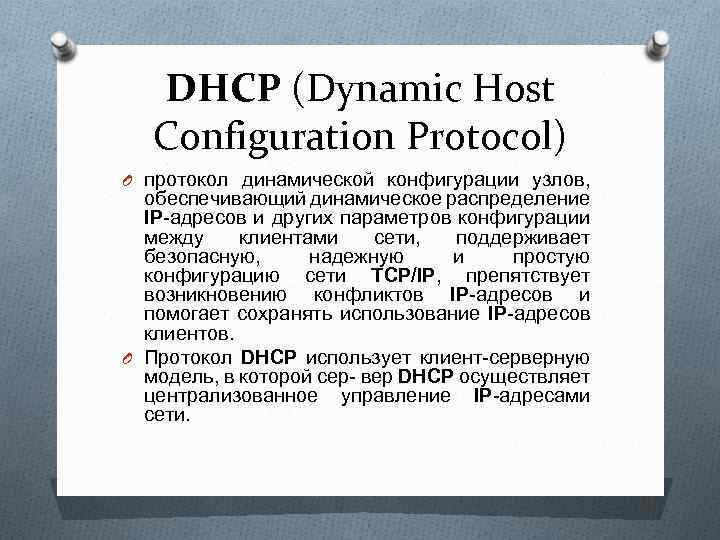 DHCP (Dynamic Host Configuration Protocol)

протокол динамической конфигурации узлов, обеспечивающий динамическое распределение IP-адресов и других параметров конфигурации между клиентами сети, поддерживает безопасную, надежную и простую конфигурацию сети TCP/IP, препятствует возникновению конфликтов IP-адресов и помогает сохранять использование IP-адресов клиентов.

Протокол DHCP использует клиент-серверную модель, в которой сер- вер DHCP осуществляет централизованное управление IP-адресами сети.